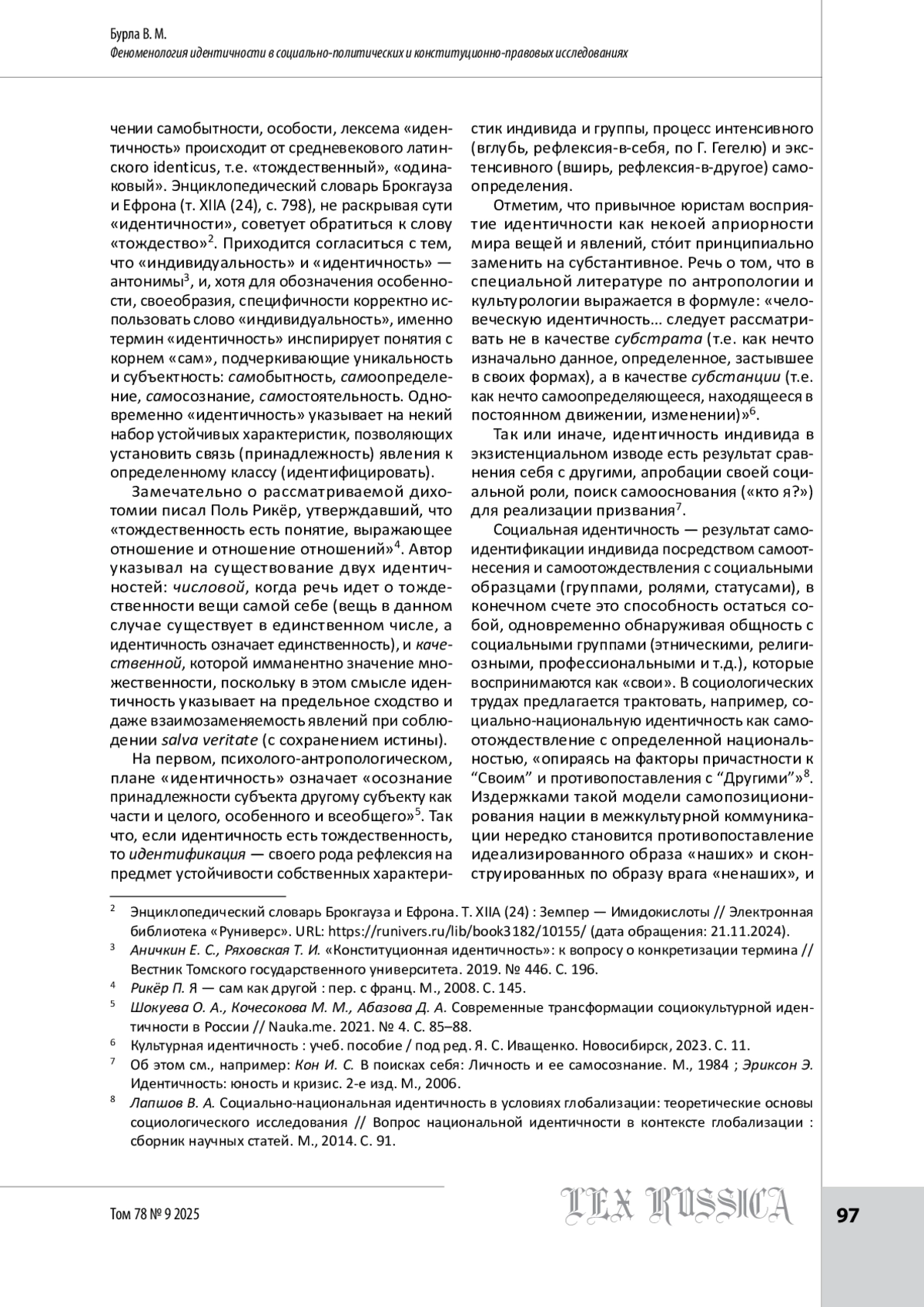 Бурла В. М.
Феноменология идентичности в социально-политических и конституционно-правовых исследованиях

чении самобытности, особости, лексема «идентичность» происходит от средневекового латинского identicus, т.е. «тождественный», «одинаковый». Энциклопедический словарь Брокгауза и Ефрона (т. XIIA (24), с. 798), не раскрывая сути «идентичности», советует обратиться к слову «тождество»$^2$. Приходится согласиться с тем, что «индивидуальность» и «идентичность» — антонимы$^3$, и, хотя для обозначения особенности, своеобразия, специфичности корректно использовать слово «индивидуальность», именно термин «идентичность» инспирирует понятия с корнем «сам», подчеркивающие уникальность и субъектность: самобытность, самоопределение, самосознание, самостоятельность. Одновременно «идентичность» указывает на некий набор устойчивых характеристик, позволяющих установить связь (принадлежность) явления к определенному классу (идентифицировать).

Замечательно о рассматриваемой дихотомии писал Поль Рикёр, утверждавший, что «тождественность есть понятие, выражающее отношение и отношение отношений»$^4$. Автор указывал на существование двух идентичностей: числовой, когда речь идет о тождественности вещи самой себе (вещь в данном случае существует в единственном числе, а идентичность означает единственность), и качественной, которой имманентно значение множественности, поскольку в этом смысле идентичность указывает на предельное сходство и даже взаимозаменяемость явлений при соблюдении salva veritate (с сохранением истины).

На первом, психолого-антропологическом, плане «идентичность» означает «осознание принадлежности субъекта другому субъекту как части и целого, особенного и всеобщего»$^5$. Так что, если идентичность есть тождественность, то идентификация — своего рода рефлексия на предмет устойчивости собственных характеристик индивида и группы, процесс интенсивного (вглубь, рефлексия-в-себя, по Г. Гегелю) и экстенсивного (вширь, рефлексия-в-другое) самоопределения.

Отметим, что привычное юристам восприятие идентичности как некоей априорности мира вещей и явлений, сто́ит принципиально заменить на субстантивное. Речь о том, что в специальной литературе по антропологии и культурологии выражается в формуле: «человеческую идентичность... следует рассматривать не в качестве субстрата (т.е. как нечто изначально данное, определенное, застывшее в своих формах), а в качестве субстанции (т.е. как нечто самоопределяющееся, находящееся в постоянном движении, изменении)»$^6$.

Так или иначе, идентичность индивида в экзистенциальном изводе есть результат сравнения себя с другими, апробации своей социальной роли, поиск самооснования («кто я?») для реализации призвания$^7$.

Социальная идентичность — результат самоидентификации индивида посредством самоотнесения и самоотождествления с социальными образцами (группами, ролями, статусами), в конечном счете это способность остаться собой, одновременно обнаруживая общность с социальными группами (этническими, религиозными, профессиональными и т.д.), которые воспринимаются как «свои». В социологических трудах предлагается трактовать, например, социально-национальную идентичность как самоотождествление с определенной национальностью, «опираясь на факторы причастности к “Своим” и противопоставления с “Другими”»$^8$. Издержками такой модели самопозиционирования нации в межкультурной коммуникации нередко становится противопоставление идеализированного образа «наших» и сконструированных по образу врага «ненаших», и

$^2$ Энциклопедический словарь Брокгауза и Ефрона. Т. XIIA (24) : Земпер — Имидокислоты // Электронная библиотека «Руниверс». URL: https://runivers.ru/lib/book3182/10155/ (дата обращения: 21.11.2024).
$^3$ Аничкин Е. С., Ряховская Т. И. «Конституционная идентичность»: к вопросу о конкретизации термина // Вестник Томского государственного университета. 2019. № 446. С. 196.
$^4$ Рикёр П. Я — сам как другой : пер. с франц. М., 2008. С. 145.
$^5$ Шокуева О. А., Кочесокова М. М., Абазова Д. А. Современные трансформации социокультурной идентичности в России // Nauka.me. 2021. № 4. С. 85–88.
$^6$ Культурная идентичность : учеб. пособие / под ред. Я. С. Иващенко. Новосибирск, 2023. С. 11.
$^7$ Об этом см., например: Кон И. С. В поисках себя: Личность и ее самосознание. М., 1984 ; Эриксон Э. Идентичность: юность и кризис. 2-е изд. М., 2006.
$^8$ Лапшов В. А. Социально-национальная идентичность в условиях глобализации: теоретические основы социологического исследования // Вопрос национальной идентичности в контексте глобализации : сборник научных статей. М., 2014. С. 91.

Том 78 № 9 2025
LEX RUSSICA
97